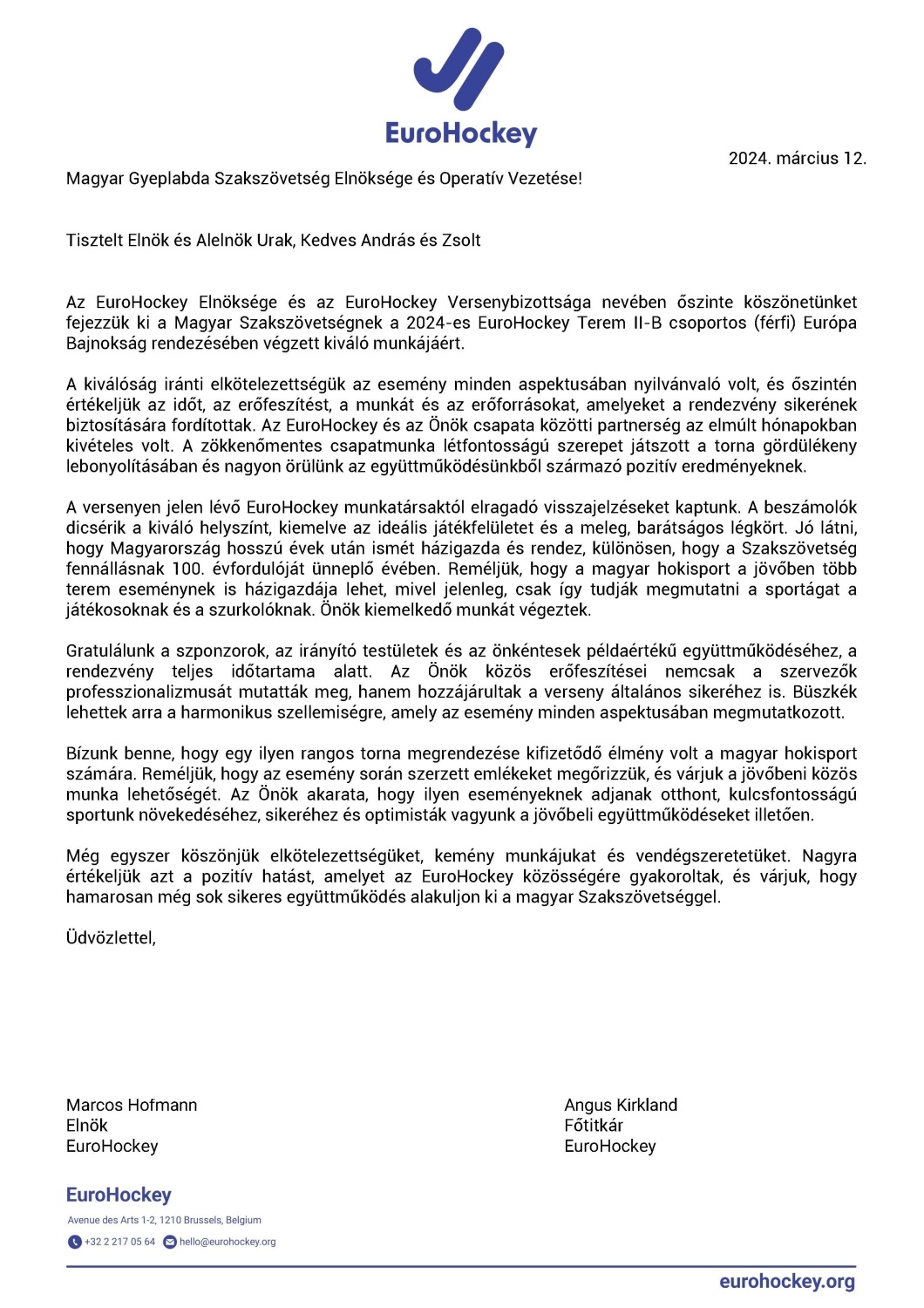 EuroHockey

2024. március 12.

Magyar Gyeplabda Szakszövetség Elnöksége és Operatív Vezetése!

Tisztelt Elnök és Alelnök Urak, Kedves András és Zsolt

Az EuroHockey Elnöksége és az EuroHockey Versenybizottsága nevében őszinte köszönetünket fejezzük ki a Magyar Szakszövetségnek a 2024-es EuroHockey Terem II-B csoportos (férfi) Európa Bajnokság rendezésében végzett kiváló munkájáért.

A kiválóság iránti elkötelezettségük az esemény minden aspektusában nyilvánvaló volt, és őszintén értékeljük az időt, az erőfeszítést, a munkát és az erőforrásokat, amelyeket a rendezvény sikerének biztosítására fordítottak. Az EuroHockey és az Önök csapata közötti partnerség az elmúlt hónapokban kivételes volt. A zökkenőmentes csapatmunka létfontosságú szerepet játszott a torna gördülékeny lebonyolításában és nagyon örülünk az együttműködésünkből származó pozitív eredményeknek.

A versenyen jelen lévő EuroHockey munkatársaktól elragadó visszajelzéseket kaptunk. A beszámolók dicsérik a kiváló helyszínt, kiemelve az ideális játékfelületet és a meleg, barátságos légkört. Jó látni, hogy Magyarország hosszú évek után ismét házigazda és rendez, különösen, hogy a Szakszövetség fennállásnak 100. évfordulóját ünneplő évében. Reméljük, hogy a magyar hokisport a jövőben több terem eseménynek is házigazdája lehet, mivel jelenleg, csak így tudják megmutatni a sportágat a játékosoknak és a szurkolóknak. Önök kiemelkedő munkát végeztek.

Gratulálunk a szponzorok, az irányító testületek és az önkéntesek példaértékű együttműködéséhez, a rendezvény teljes időtartama alatt. Az Önök közös erőfeszítései nemcsak a szervezők professzionalizmusát mutatták meg, hanem hozzájárultak a verseny általános sikeréhez is. Büszkék lehettek arra a harmonikus szellemiségre, amely az esemény minden aspektusában megmutatkozott.

Bízunk benne, hogy egy ilyen rangos torna megrendezése kifizetődő élmény volt a magyar hokisport számára. Reméljük, hogy az esemény során szerzett emlékeket megőrizzük, és várjuk a jövőbeni közös munka lehetőségét. Az Önök akarata, hogy ilyen eseményeknek adjanak otthont, kulcsfontosságú sportunk növekedéséhez, sikeréhez és optimisták vagyunk a jövőbeli együttműködéseket illetően.

Még egyszer köszönjük elkötelezettségüket, kemény munkájukat és vendégszeretetüket. Nagyra értékeljük azt a pozitív hatást, amelyet az EuroHockey közösségére gyakoroltak, és várjuk, hogy hamarosan még sok sikeres együttműködés alakuljon ki a magyar Szakszövetséggel.

Üdvözlettel,

Marcos Hofmann
Elnök
EuroHockey

Angus Kirkland
Főtitkár
EuroHockey

EuroHockey
Avenue des Arts 1-2, 1210 Brussels, Belgium
+32 2 217 05 64 hello@eurohockey.org

eurohockey.org